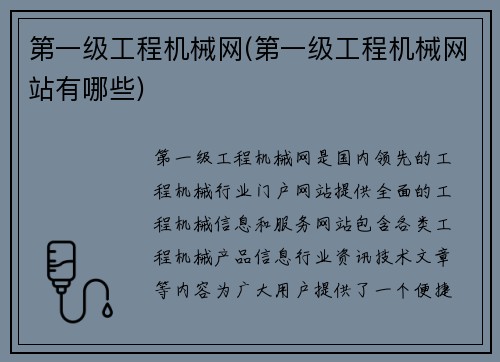 第一级工程机械网(第一级工程机械网站有哪些)

第一级工程机械网是国内领先的工程机械行业门户网站提供全面的工程机械信息和服务网站包含各类工程机械产品信息行业资讯技术文章等内容为广大用户提供了一个便捷